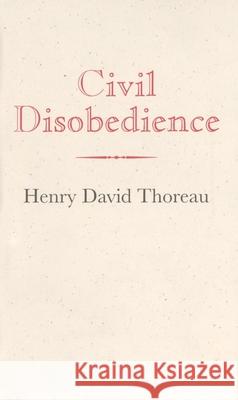 Civil Disobedience

Henry David Thoreau

Kraina Książek